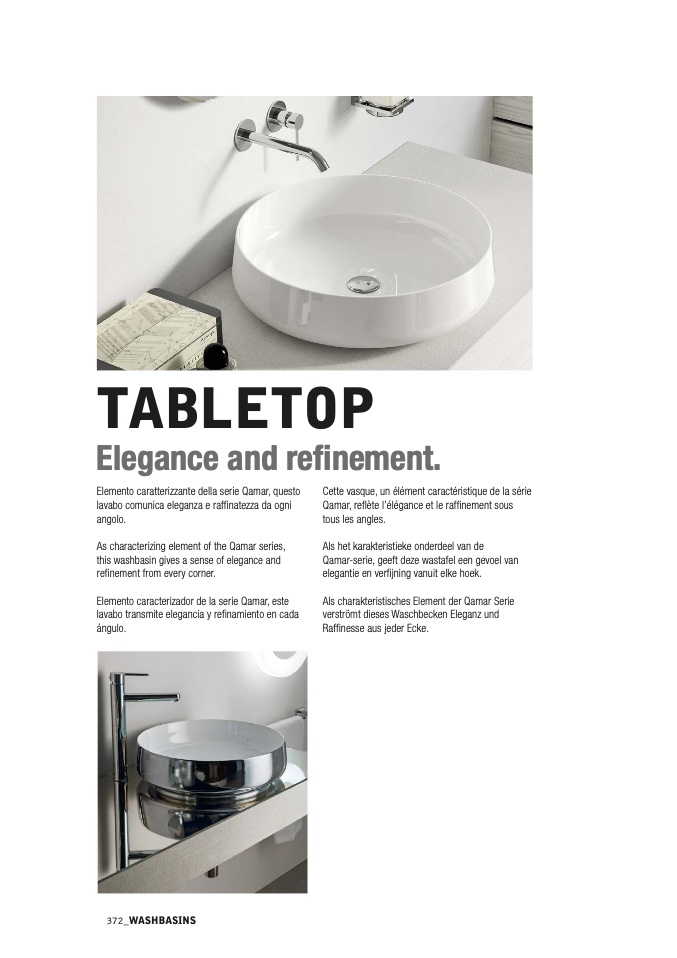 TABLETOP

Elegance and refinement.

Elemento caratterizzante della serie Qamar, questo lavabo comunica eleganza e raffinatezza da ogni angolo.

As characterizing element of the Qamar series, this washbasin gives a sense of elegance and refinement from every corner.

Elemento caracterizador de la serie Qamar, este lavabo transmite elegancia y refinamiento en cada ángulo.

Cette vasque, un élément caractéristique de la série Qamar, reflète l'élégance et le raffinement sous tous les angles.

Als het karakteristieke onderdeel van de Qamar-serie, geeft deze wastafel een gevoel van elegantie en verfijning vanuit elke hoek.

Als charakteristisches Element der Qamar Serie verströmt dieses Waschbecken Eleganz und Raffinesse aus jeder Ecke.

372_WASHBASINS